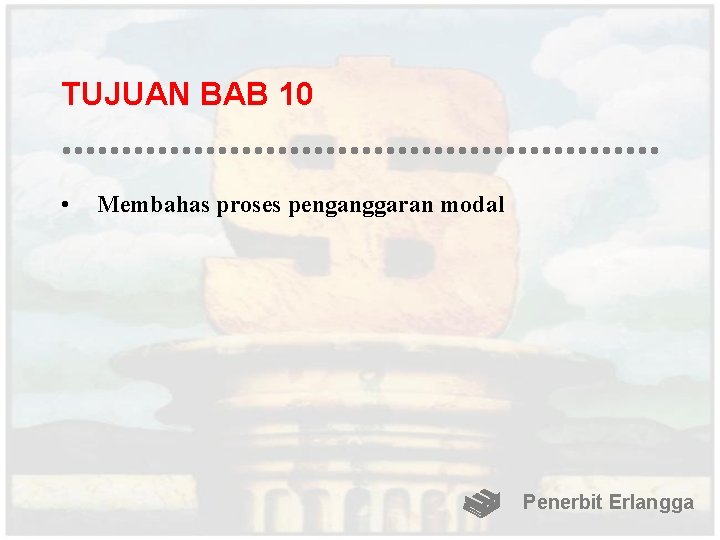 TUJUAN BAB 10

• Membahas proses penganggaran modal

Penerbit Erlangga